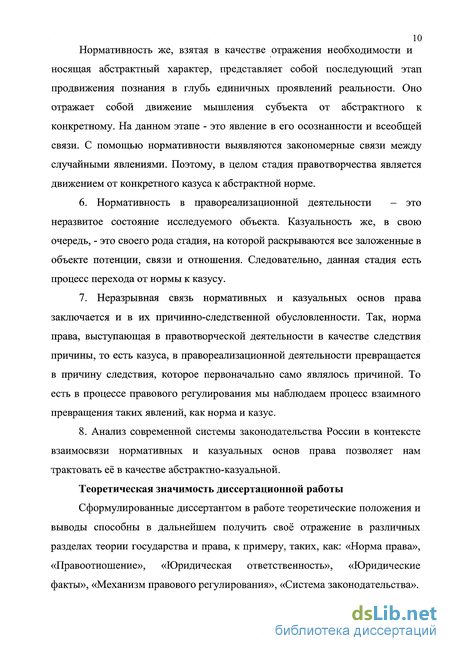 10

Нормативность же, взятая в качестве отражения необходимости и носящая абстрактный характер, представляет собой последующий этап продвижения познания в глубь единичных проявлений реальности. Оно отражает собой движение мышления субъекта от абстрактного к конкретному. На данном этапе - это явление в его осознанности и всеобщей связи. С помощью нормативности выявляются закономерные связи между случайными явлениями. Поэтому, в целом стадия правотворчества является движением от конкретного казуса к абстрактной норме.

6. Нормативность в правореализационной деятельности – это неразвитое состояние исследуемого объекта. Казуальность же, в свою очередь, - это своего рода стадия, на которой раскрываются все заложенные в объекте потенции, связи и отношения. Следовательно, данная стадия есть процесс перехода от нормы к казусу.

7. Неразрывная связь нормативных и казуальных основ права заключается и в их причинно-следственной обусловленности. Так, норма права, выступающая в правотворческой деятельности в качестве следствия причины, то есть казуса, в правореализационной деятельности превращается в причину следствия, которое первоначально само являлось причиной. То есть в процессе правового регулирования мы наблюдаем процесс взаимного превращения таких явлений, как норма и казус.

8. Анализ современной системы законодательства России в контексте взаимосвязи нормативных и казуальных основ права позволяет нам трактовать её в качестве абстрактно-казуальной.

Теоретическая значимость диссертационной работы

Сформулированные диссертантом в работе теоретические положения и выводы способны в дальнейшем получить своё отражение в различных разделах теории государства и права, к примеру, таких, как: «Норма права», «Правоотношение», «Юридическая ответственность», «Юридические факты», «Механизм правового регулирования», «Система законодательства».

dsLib.net
библиотека диссертаций